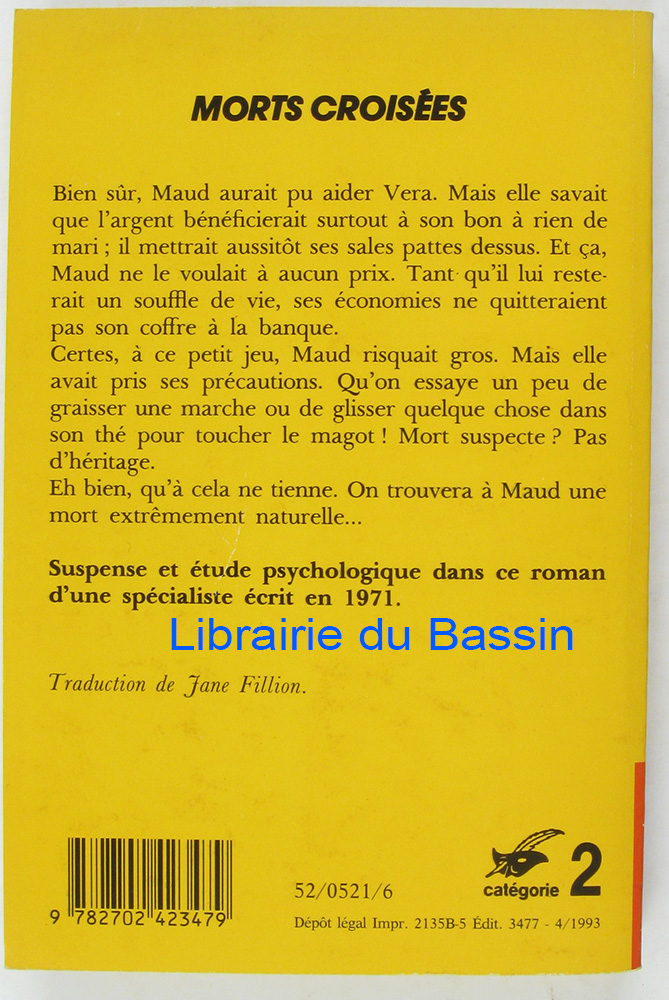 MORTS CROISÉES

Bien sûr, Maud aurait pu aider Vera. Mais elle savait que l'argent bénéficierait surtout à son bon à rien de mari ; il mettrait aussitôt ses sales pattes dessus. Et ça, Maud ne le voulait à aucun prix. Tant qu'il lui resterait un souffle de vie, ses économies ne quitteraient pas son coffre à la banque.
Certes, à ce petit jeu, Maud risquait gros. Mais elle avait pris ses précautions. Qu'on essaye un peu de graisser une marche ou de glisser quelque chose dans son thé pour toucher le magot ! Mort suspecte ? Pas d'héritage.
Eh bien, qu'à cela ne tienne. On trouvera à Maud une mort extrêmement naturelle...

Suspense et étude psychologique dans ce roman d'une spécialiste écrit en 1971.

Librairie du Bassin

Traduction de Jane Fillion.

9 782702 423479

52/0521/6

catégorie 2

Dépôt légal Impr. 2135B-5 Édit. 3477 - 4/1993